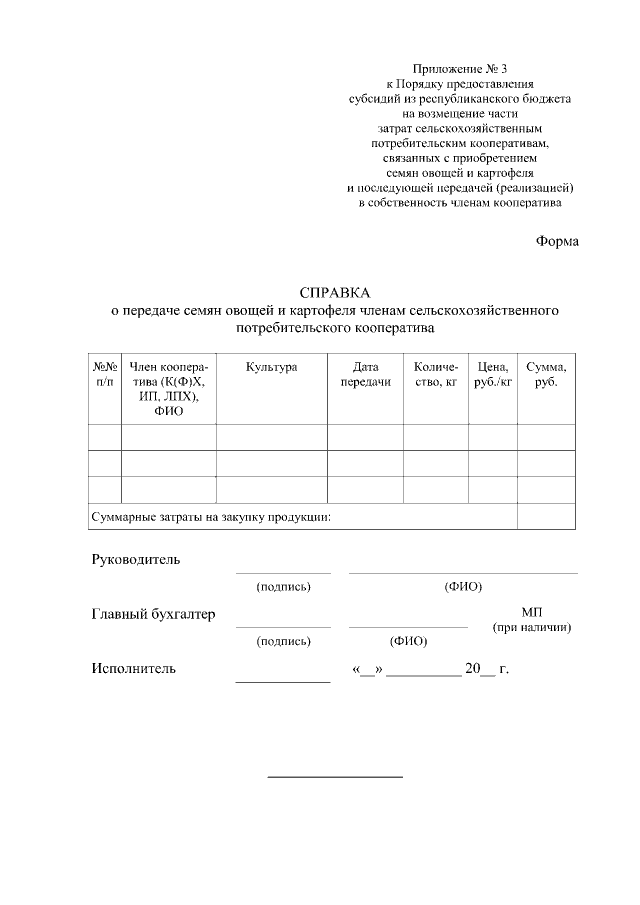 Приложение № 3
к Порядку предоставления
субсидий из республиканского бюджета
на возмещение части
затрат сельскохозяйственным
потребительским кооперативам,
связанных с приобретением
семян овощей и картофеля
и последующей передачей (реализацией)
в собственность членам кооператива

Форма

СПРАВКА
о передаче семян овощей и картофеля членам сельскохозяйственного потребительского кооператива

| №№ п/п | Член кооператива (К(Ф)Х, ИП, ЛПХ), ФИО | Культура | Дата передачи | Количество, кг | Цена, руб./кг | Сумма, руб. |
|---|---|---|---|---|---|---|
| | | | | | | |
| | | | | | | |
| | | | | | | |
| Суммарные затраты на закупку продукции: | | | | | | |

Руководитель
(подпись) (ФИО)

Главный бухгалтер
(подпись) (ФИО)
МП
(при наличии)

Исполнитель «__» __________ 20__ г.